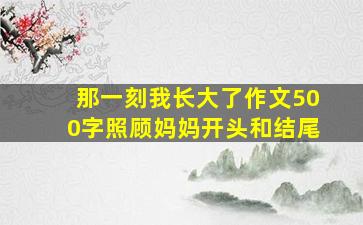 那一刻我长大了作文500字照顾妈妈开头和结尾